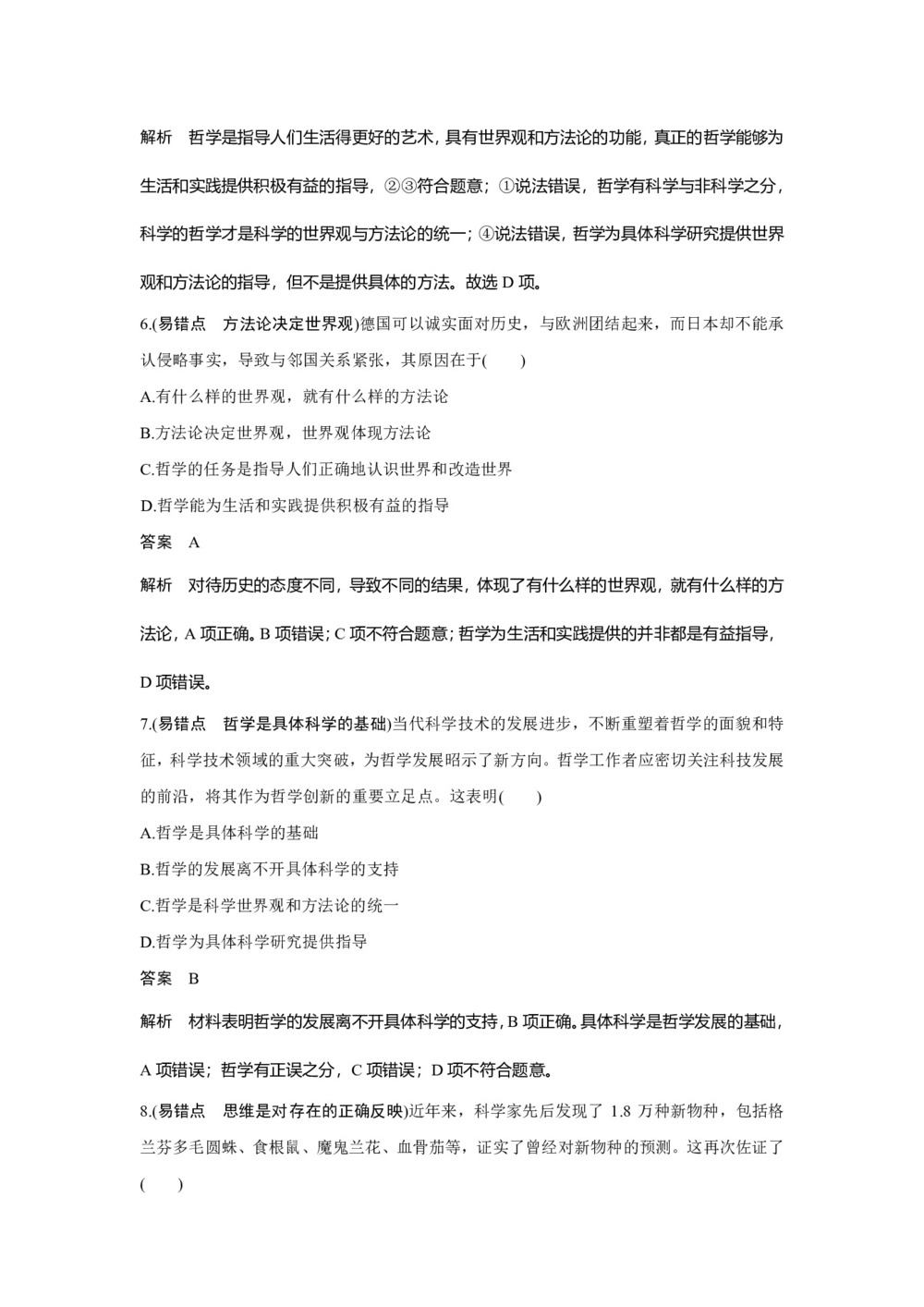 解析　哲学是指导人们生活得更好的艺术，具有世界观和方法论的功能，真正的哲学能够为生活和实践提供积极有益的指导，②③符合题意；①说法错误，哲学有科学与非科学之分，科学的哲学才是科学的世界观与方法论的统一；④说法错误，哲学为具体科学研究提供世界观和方法论的指导，但不是提供具体的方法。故选 D 项。

6.(易错点　方法论决定世界观)德国可以诚实面对历史，与欧洲团结起来，而日本却不能承认侵略事实，导致与邻国关系紧张，其原因在于(　　)

A.有什么样的世界观，就有什么样的方法论

B.方法论决定世界观，世界观体现方法论

C.哲学的任务是指导人们正确地认识世界和改造世界

D.哲学能为生活和实践提供积极有益的指导

答案　A

解析　对待历史的态度不同，导致不同的结果，体现了有什么样的世界观，就有什么样的方法论，A 项正确。B 项错误；C 项不符合题意；哲学为生活和实践提供的并非都是有益指导，D 项错误。

7.(易错点　哲学是具体科学的基础)当代科学技术的发展进步，不断重塑着哲学的面貌和特征，科学技术领域的重大突破，为哲学发展昭示了新方向。哲学工作者应密切关注科技发展的前沿，将其作为哲学创新的重要立足点。这表明(　　)

A.哲学是具体科学的基础

B.哲学的发展离不开具体科学的支持

C.哲学是科学世界观和方法论的统一

D.哲学为具体科学研究提供指导

答案　B

解析　材料表明哲学的发展离不开具体科学的支持，B 项正确。具体科学是哲学发展的基础，A 项错误；哲学有正误之分，C 项错误；D 项不符合题意。

8.(易错点　思维是对存在的正确反映)近年来，科学家先后发现了 1.8 万种新物种，包括格兰芬多毛圆蛛、食根鼠、魔鬼兰花、血骨茄等，证实了曾经对新物种的预测。这再次佐证了(　　)